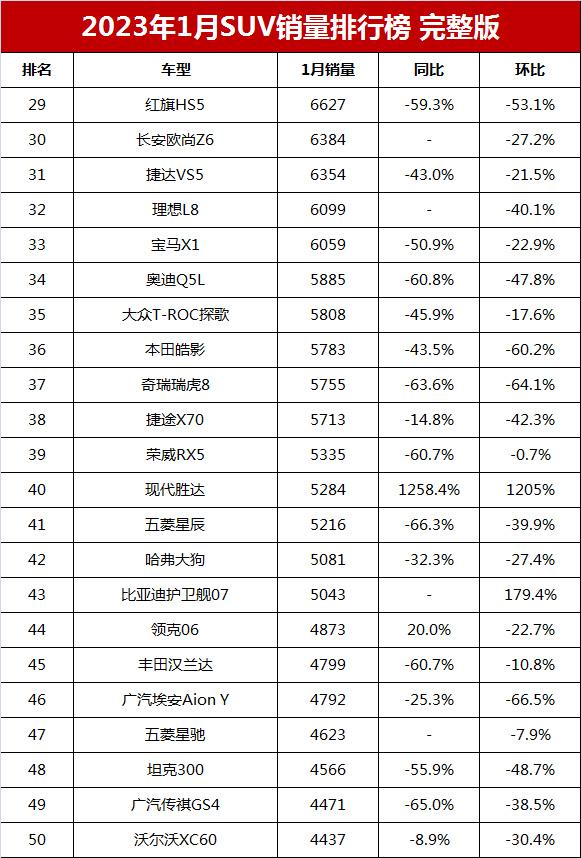 2023年1月SUV销量排行榜 完整版

| 排名 | 车型 | 1月销量 | 同比 | 环比 |
|---|---|---|---|---|
| 29 | 红旗HS5 | 6627 | -59.3% | -53.1% |
| 30 | 长安欧尚Z6 | 6384 | - | -27.2% |
| 31 | 捷达VS5 | 6354 | -43.0% | -21.5% |
| 32 | 理想L8 | 6099 | - | -40.1% |
| 33 | 宝马X1 | 6059 | -50.9% | -22.9% |
| 34 | 奥迪Q5L | 5885 | -60.8% | -47.8% |
| 35 | 大众T-ROC探歌 | 5808 | -45.9% | -17.6% |
| 36 | 本田皓影 | 5783 | -43.5% | -60.2% |
| 37 | 奇瑞瑞虎8 | 5755 | -63.6% | -64.1% |
| 38 | 捷途X70 | 5713 | -14.8% | -42.3% |
| 39 | 荣威RX5 | 5335 | -60.7% | -0.7% |
| 40 | 现代胜达 | 5284 | 1258.4% | 1205% |
| 41 | 五菱星辰 | 5216 | -66.3% | -39.9% |
| 42 | 哈弗大狗 | 5081 | -32.3% | -27.4% |
| 43 | 比亚迪护卫舰07 | 5043 | - | 179.4% |
| 44 | 领克06 | 4873 | 20.0% | -22.7% |
| 45 | 丰田汉兰达 | 4799 | -60.7% | -10.8% |
| 46 | 广汽埃安Aion Y | 4792 | -25.3% | -66.5% |
| 47 | 五菱星驰 | 4623 | - | -7.9% |
| 48 | 坦克300 | 4566 | -55.9% | -48.7% |
| 49 | 广汽传祺GS4 | 4471 | -65.0% | -38.5% |
| 50 | 沃尔沃XC60 | 4437 | -8.9% | -30.4% |